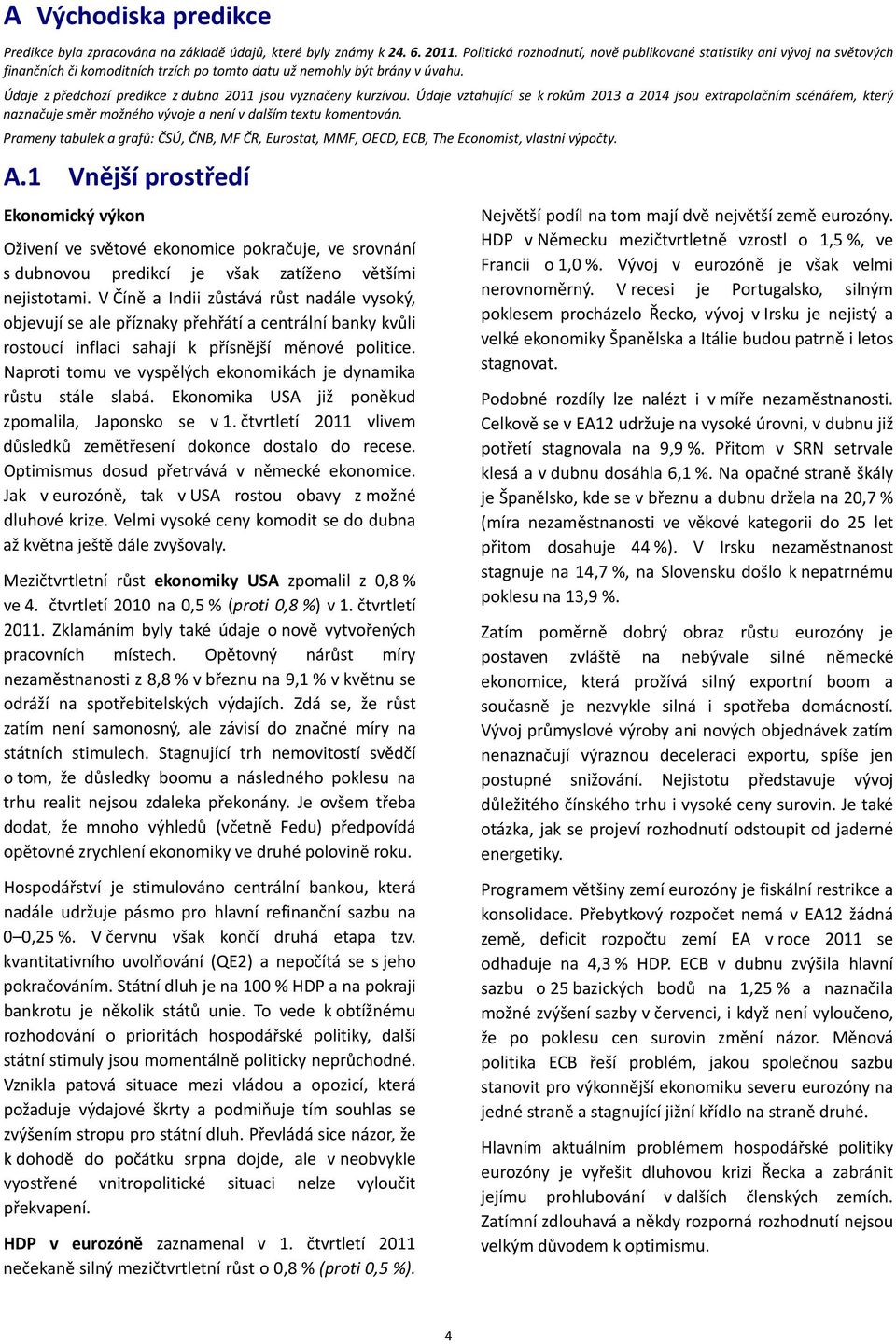 A Východiska predikce

Predikce byla zpracována na základě údajů, které byly známy k 24. 6. 2011. Politická rozhodnutí, nově publikované statistiky ani vývoj na světových finančních či komoditních trzích po tomto datu už nemohly být brány v úvahu.

Údaje z předchozí predikce z dubna 2011 jsou vyznačeny kurzívou. Údaje vztahující se k rokům 2013 a 2014 jsou extrapolačním scénářem, který naznačuje směr možného vývoje a není v dalším textu komentován.

Prameny tabulek a grafů: ČSÚ, ČNB, MF ČR, Eurostat, MMF, OECD, ECB, The Economist, vlastní výpočty.

A.1 Vnější prostředí

Ekonomický výkon

Oživení ve světové ekonomice pokračuje, ve srovnání s dubnovou predikcí je však zatíženo většími nejistotami. V Číně a Indii zůstává růst nadále vysoký, objevují se ale příznaky přehřátí a centrální banky kvůli rostoucí inflaci sahají k přísnější měnové politice. Naproti tomu ve vyspělých ekonomikách je dynamika růstu stále slabá. Ekonomika USA již poněkud zpomalila, Japonsko se v 1. čtvrtletí 2011 vlivem důsledků zemětřesení dokonce dostalo do recese. Optimismus dosud přetrvává v německé ekonomice. Jak v eurozóně, tak v USA rostou obavy z možné dluhové krize. Velmi vysoké ceny komodit se do dubna až května ještě dále zvyšovaly.

Mezičtvrtletní růst ekonomiky USA zpomalil z 0,8 % ve 4. čtvrtletí 2010 na 0,5 % (proti 0,8 %) v 1. čtvrtletí 2011. Zklamáním byly také údaje o nově vytvořených pracovních místech. Opětovný nárůst míry nezaměstnanosti z 8,8 % v březnu na 9,1 % v květnu se odráží na spotřebitelských výdajích. Zdá se, že růst zatím není samonosný, ale závisí do značné míry na státních stimulech. Stagnující trh nemovitostí svědčí o tom, že důsledky boomu a následného poklesu na trhu realit nejsou zdaleka překonány. Je ovšem třeba dodat, že mnoho výhledů (včetně Fedu) předpovídá opětovné zrychlení ekonomiky ve druhé polovině roku.

Hospodářství je stimulováno centrální bankou, která nadále udržuje pásmo pro hlavní refinanční sazbu na 0–0,25 %. V červnu však končí druhá etapa tzv. kvantitativního uvolňování (QE2) a nepočítá se s jeho pokračováním. Státní dluh je na 100 % HDP a na pokraji bankrotu je několik států unie. To vede k obtížnému rozhodování o prioritách hospodářské politiky, další státní stimuly jsou momentálně politicky neprůchodné. Vznikla patová situace mezi vládou a opozicí, která požaduje výdajové škrty a podmiňuje tím souhlas se zvýšením stropu pro státní dluh. Převládá sice názor, že k dohodě do počátku srpna dojde, ale v neobvykle vyostřené vnitropolitické situaci nelze vyloučit překvapení.

HDP v eurozóně zaznamenal v 1. čtvrtletí 2011 nečekaně silný mezičtvrtletní růst o 0,8 % (proti 0,5 %).

Největší podíl na tom mají dvě největší země eurozóny. HDP v Německu mezičtvrtletně vzrostl o 1,5 %, ve Francii o 1,0 %. Vývoj v eurozóně je však velmi nerovnoměrný. V recesi je Portugalsko, silným poklesem procházelo Řecko, vývoj v Irsku je nejistý a velké ekonomiky Španělska a Itálie budou patrně i letos stagnovat.

Podobné rozdíly lze nalézt i v míře nezaměstnanosti. Celkově se v EA12 udržuje na vysoké úrovni, v dubnu již potřetí stagnovala na 9,9 %. Přitom v SRN setrvale klesá a v dubnu dosáhla 6,1 %. Na opačné straně škály je Španělsko, kde se v březnu a dubnu držela na 20,7 % (míra nezaměstnanosti ve věkové kategorii do 25 let přitom dosahuje 44 %). V Irsku nezaměstnanost stagnuje na 14,7 %, na Slovensku došlo k nepatrnému poklesu na 13,9 %.

Zatím poměrně dobrý obraz růstu eurozóny je postaven zvláště na nebývale silné německé ekonomice, která prožívá silný exportní boom a současně je nezvykle silná i spotřeba domácností. Vývoj průmyslové výroby ani nových objednávek zatím nenaznačují výraznou deceleraci exportu, spíše jen postupné snižování. Nejistotu představuje vývoj důležitého čínského trhu i vysoké ceny surovin. Je také otázka, jak se projeví rozhodnutí odstoupit od jaderné energetiky.

Programem většiny zemí eurozóny je fiskální restrikce a konsolidace. Přebytkový rozpočet nemá v EA12 žádná země, deficit rozpočtu zemí EA v roce 2011 se odhaduje na 4,3 % HDP. ECB v dubnu zvýšila hlavní sazbu o 25 bazických bodů na 1,25 % a naznačila možné zvýšení sazby v červenci, i když není vyloučeno, že po poklesu cen surovin změní názor. Měnová politika ECB řeší problém, jakou společnou sazbu stanovit pro výkonnější ekonomiku severu eurozóny na jedné straně a stagnující jižní křídlo na straně druhé.

Hlavním aktuálním problémem hospodářské politiky eurozóny je vyřešit dluhovou krizi Řecka a zabránit jejímu prohlubování v dalších členských zemích. Zatímní zdlouhavá a někdy rozporná rozhodnutí nejsou velkým důvodem k optimismu.

4